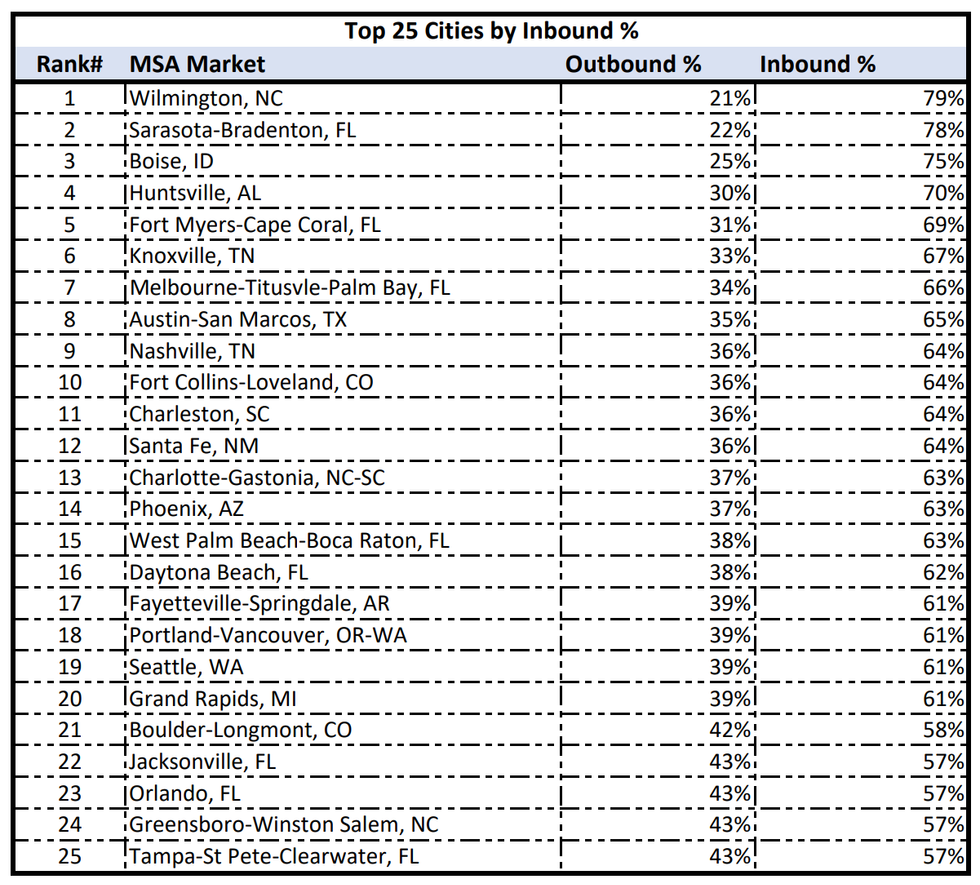 Top 25 Cities by Inbound %

| Rank# | MSA Market | Outbound % | Inbound % |
|---|---|---|---|
| 1 | Wilmington, NC | 21% | 79% |
| 2 | Sarasota-Bradenton, FL | 22% | 78% |
| 3 | Boise, ID | 25% | 75% |
| 4 | Huntsville, AL | 30% | 70% |
| 5 | Fort Myers-Cape Coral, FL | 31% | 69% |
| 6 | Knoxville, TN | 33% | 67% |
| 7 | Melbourne-Titusvle-Palm Bay, FL | 34% | 66% |
| 8 | Austin-San Marcos, TX | 35% | 65% |
| 9 | Nashville, TN | 36% | 64% |
| 10 | Fort Collins-Loveland, CO | 36% | 64% |
| 11 | Charleston, SC | 36% | 64% |
| 12 | Santa Fe, NM | 36% | 64% |
| 13 | Charlotte-Gastonia, NC-SC | 37% | 63% |
| 14 | Phoenix, AZ | 37% | 63% |
| 15 | West Palm Beach-Boca Raton, FL | 38% | 63% |
| 16 | Daytona Beach, FL | 38% | 62% |
| 17 | Fayetteville-Springdale, AR | 39% | 61% |
| 18 | Portland-Vancouver, OR-WA | 39% | 61% |
| 19 | Seattle, WA | 39% | 61% |
| 20 | Grand Rapids, MI | 39% | 61% |
| 21 | Boulder-Longmont, CO | 42% | 58% |
| 22 | Jacksonville, FL | 43% | 57% |
| 23 | Orlando, FL | 43% | 57% |
| 24 | Greensboro-Winston Salem, NC | 43% | 57% |
| 25 | Tampa-St Pete-Clearwater, FL | 43% | 57% |